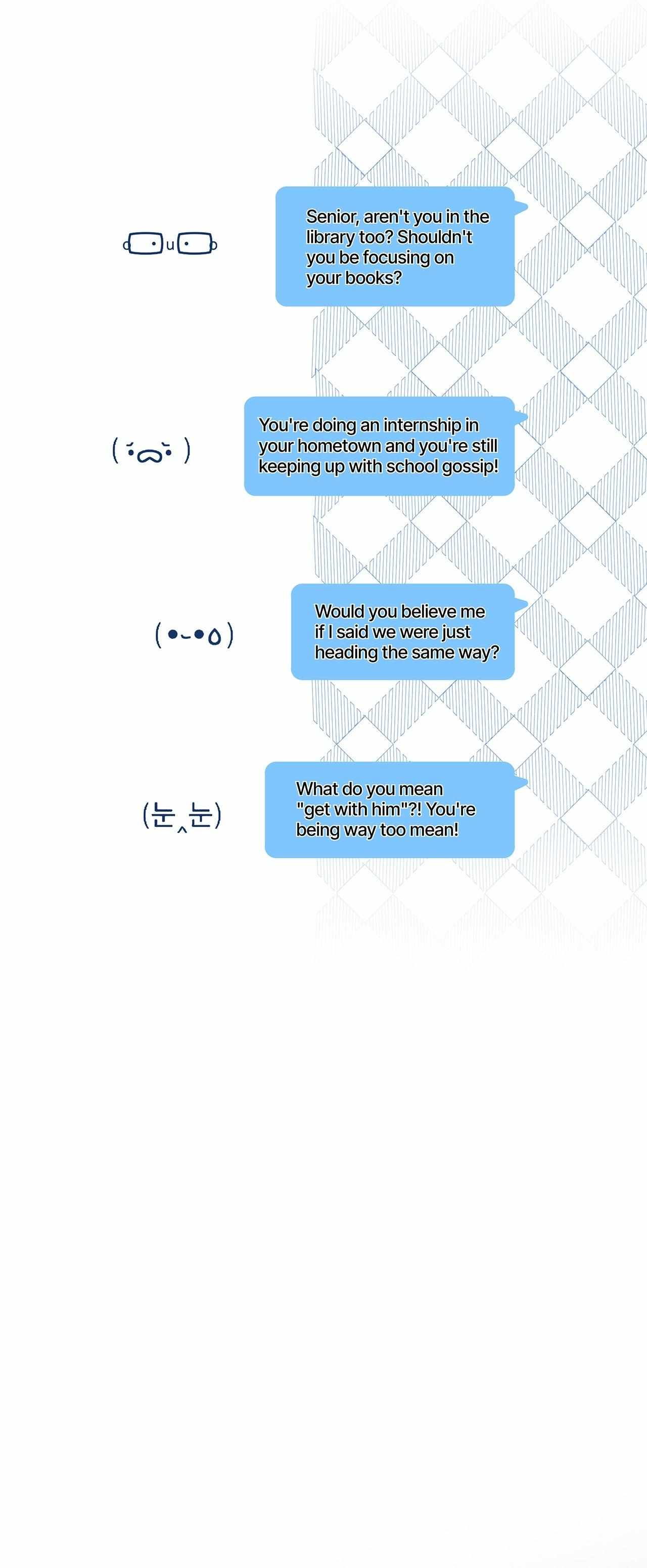 Senior, aren't you in the library too? Shouldn't you be focusing on your books?

You're doing an internship in your hometown and you're still keeping up with school gossip!

Would you believe me if I said we were just heading the same way?

(눈‸눈)

What do you mean "get with him"?! You're being way too mean!